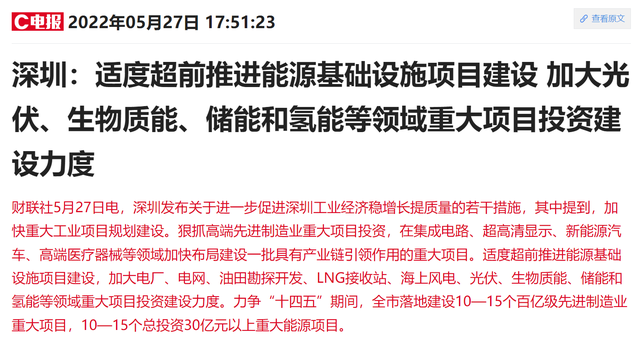 C电报 2022年05月27日 17:51:23

查看原文

深圳：适度超前推进能源基础设施项目建设 加大光伏、生物质能、储能和氢能等领域重大项目投资建设力度

财联社5月27日电，深圳发布关于进一步促进深圳工业经济稳增长提质量的若干措施，其中提到，加快重大工业项目规划建设。狠抓高端先进制造业重大项目投资，在集成电路、超高清显示、新能源汽车、高端医疗器械等领域加快布局建设一批具有产业链引领作用的重大项目。适度超前推进能源基础设施项目建设，加大电厂、电网、油田勘探开发、LNG接收站、海上风电、光伏、生物质能、储能和氢能等领域重大项目投资建设力度。力争“十四五”期间，全市落地建设10—15个百亿级先进制造业重大项目，10—15个总投资30亿元以上重大能源项目。